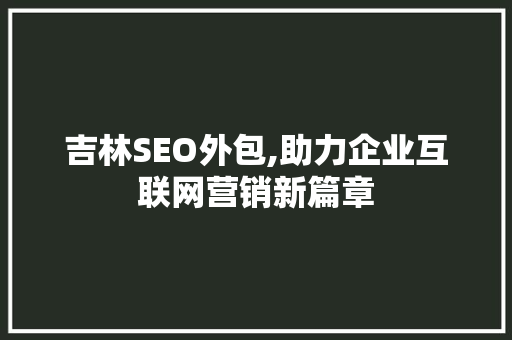 吉林SEO外包,助力企业互联网营销新篇章